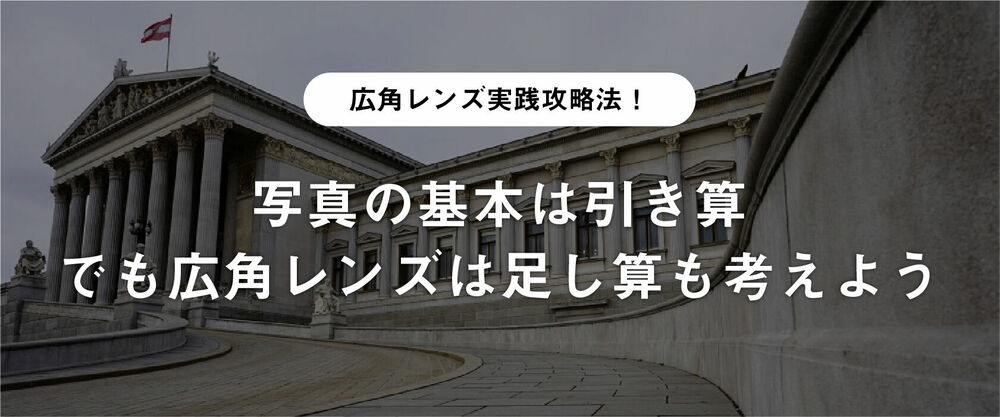 広角レンズ実践攻略法！

写真の基本は引き算
でも広角レンズは足し算も考えよう